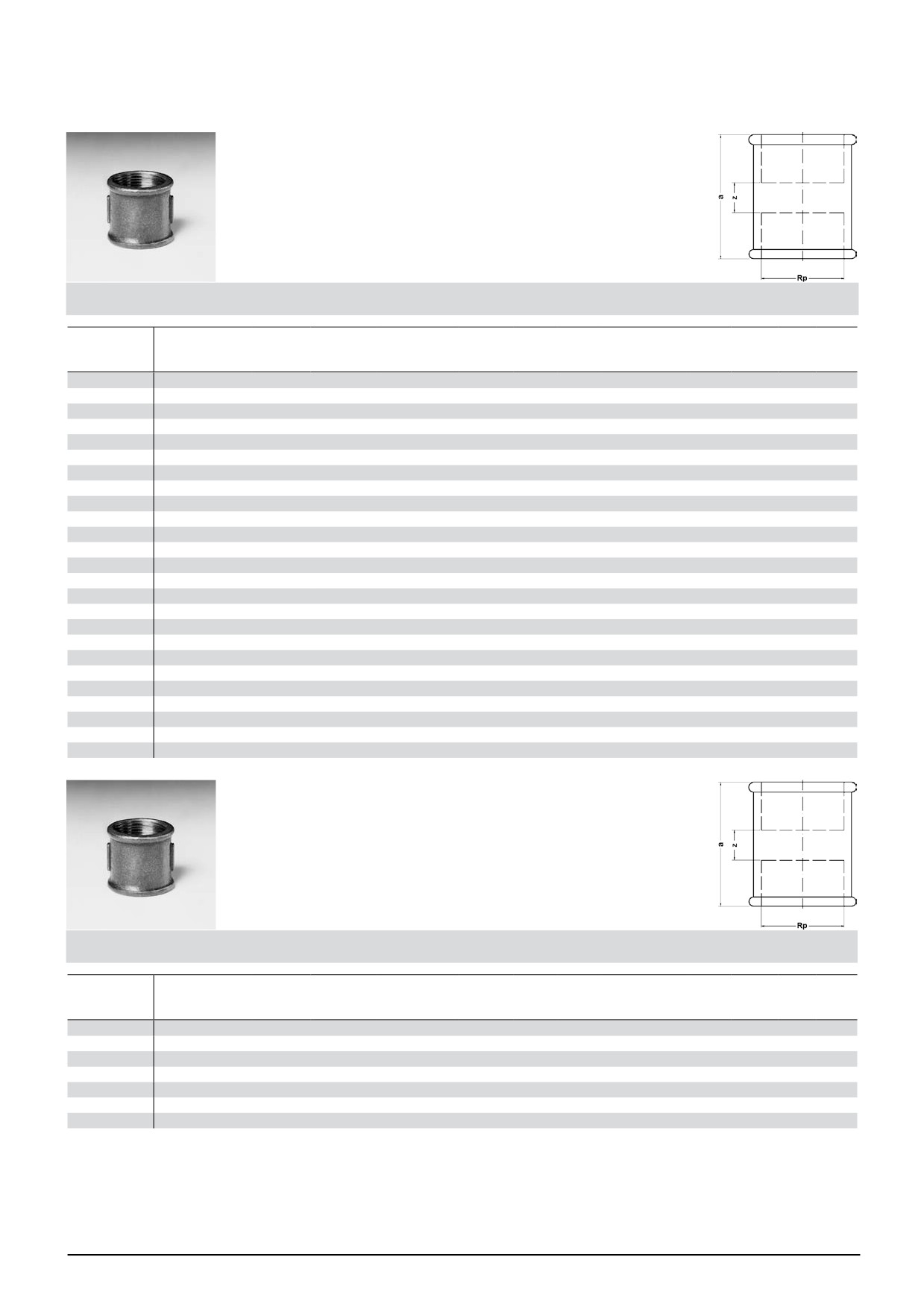 a

z

Rp

a

z

Rp